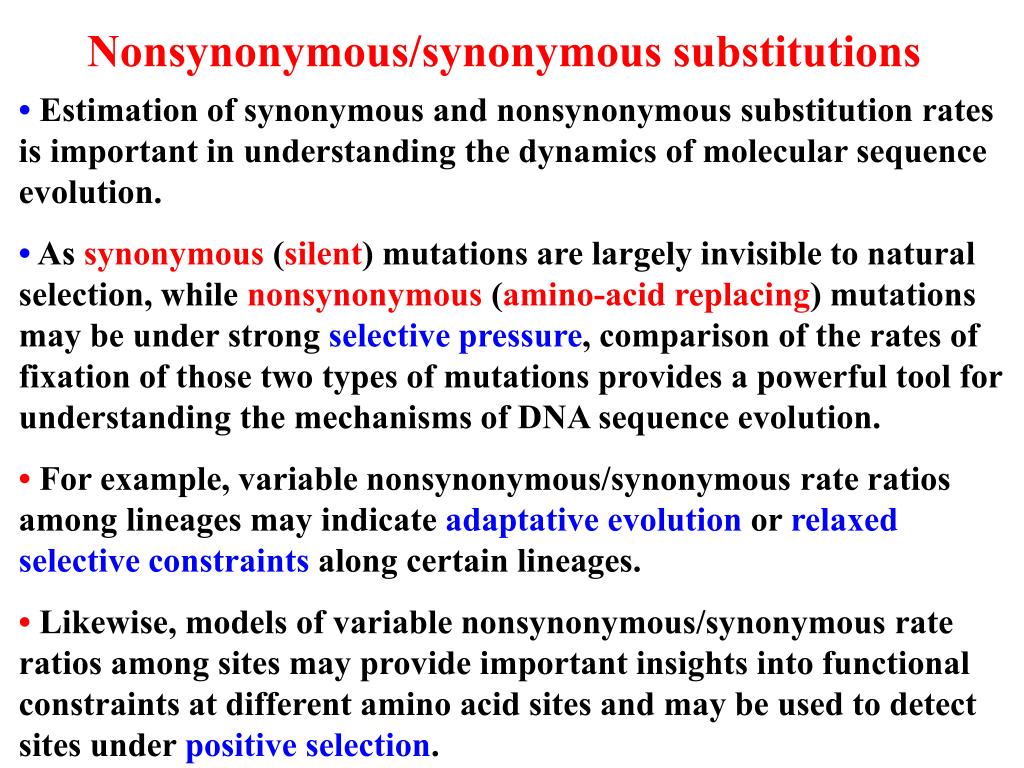 Nonsynonymous/synonymous substitutions

• Estimation of synonymous and nonsynonymous substitution rates is important in understanding the dynamics of molecular sequence evolution.

• As synonymous (silent) mutations are largely invisible to natural selection, while nonsynonymous (amino-acid replacing) mutations may be under strong selective pressure, comparison of the rates of fixation of those two types of mutations provides a powerful tool for understanding the mechanisms of DNA sequence evolution.

• For example, variable nonsynonymous/synonymous rate ratios among lineages may indicate adaptative evolution or relaxed selective constraints along certain lineages.

• Likewise, models of variable nonsynonymous/synonymous rate ratios among sites may provide important insights into functional constraints at different amino acid sites and may be used to detect sites under positive selection.